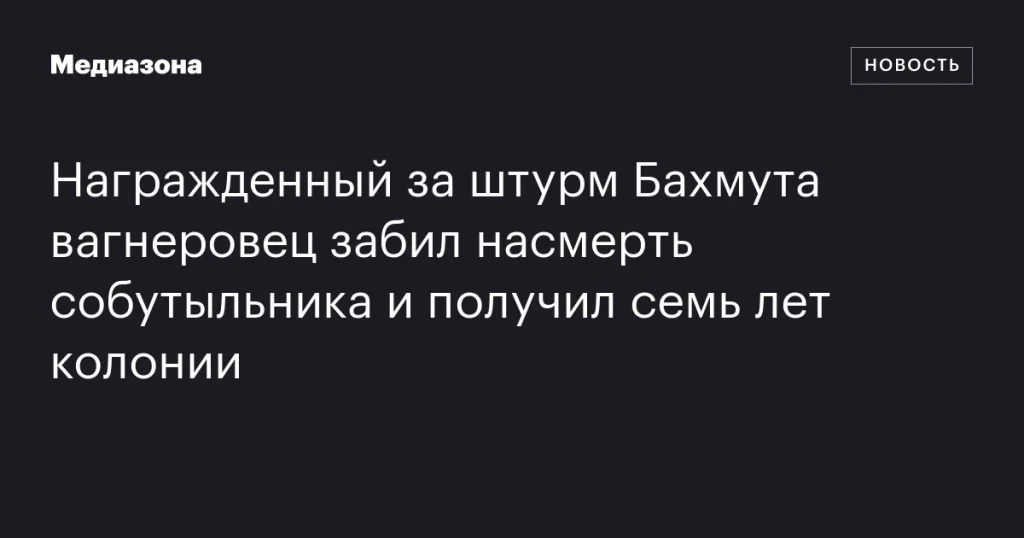 Медиазона

НОВОСТЬ

Награжденный за штурм Бахмута вагнеровец забил насмерть собутыльника и получил семь лет колонии